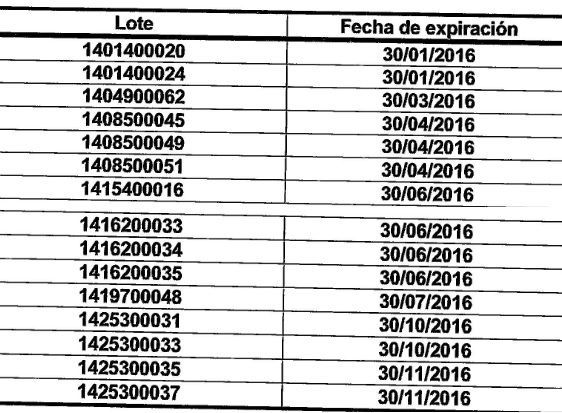 | Lote | Fecha de expiración |
|---|---|
| 1401400020 | 30/01/2016 |
| 1401400024 | 30/01/2016 |
| 1404900062 | 30/03/2016 |
| 1408500045 | 30/04/2016 |
| 1408500049 | 30/04/2016 |
| 1408500051 | 30/04/2016 |
| 1415400016 | 30/06/2016 |
| 1416200033 | 30/06/2016 |
| 1416200034 | 30/06/2016 |
| 1416200035 | 30/06/2016 |
| 1419700048 | 30/07/2016 |
| 1425300031 | 30/10/2016 |
| 1425300033 | 30/10/2016 |
| 1425300035 | 30/11/2016 |
| 1425300037 | 30/11/2016 |